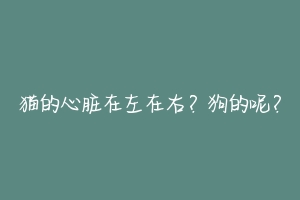 猫的心脏在左在右？狗的呢？